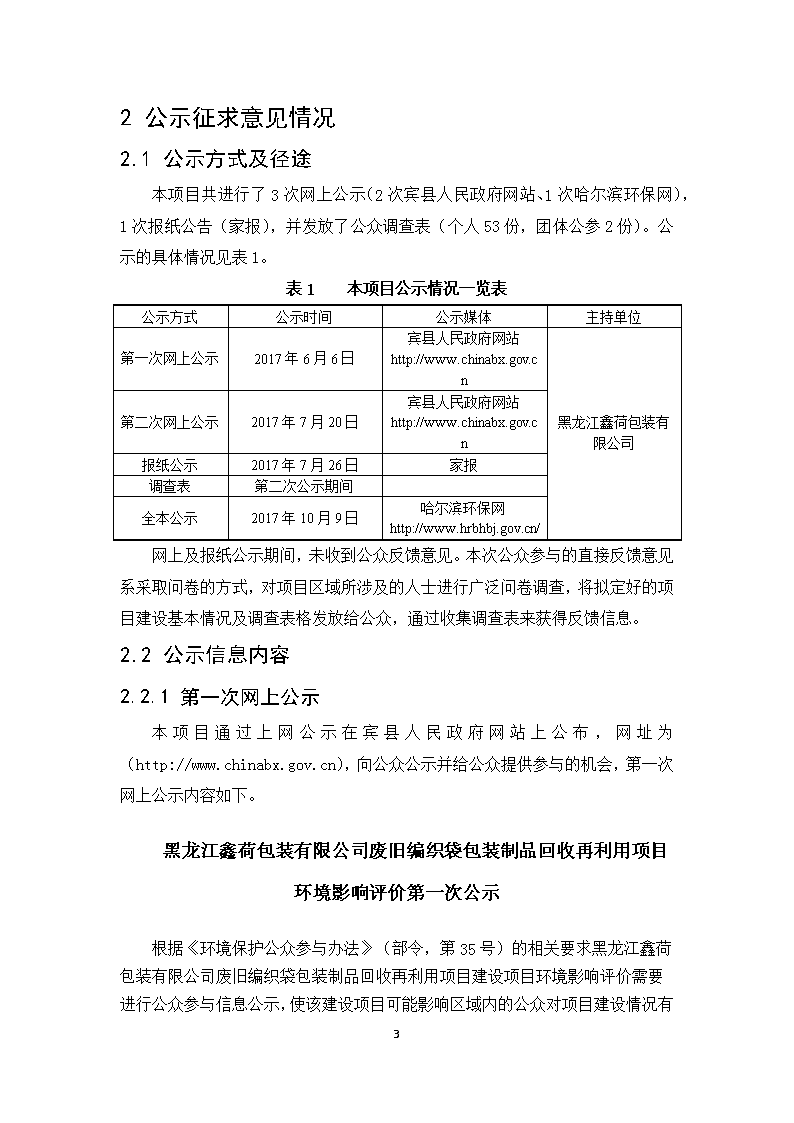 2 公示征求意见情况

2.1 公示方式及径途

本项目共进行了 3 次网上公示（2 次宾县人民政府网站、1 次哈尔滨环保网），1 次报纸公告（家报），并发放了公众调查表（个人 53 份，团体公参 2 份）。公示的具体情况见表 1。

表 1　　本项目公示情况一览表

| 公示方式 | 公示时间 | 公示媒体 | 主持单位 |
|---|---|---|---|
| 第一次网上公示 | 2017 年 6 月 6 日 | 宾县人民政府网站 http://www.chinabx.gov.cn | 黑龙江鑫荷包装有限公司 |
| 第二次网上公示 | 2017 年 7 月 20 日 | 宾县人民政府网站 http://www.chinabx.gov.cn | |
| 报纸公示 | 2017 年 7 月 26 日 | 家报 | |
| 调查表 | 第二次公示期间 | | |
| 全本公示 | 2017 年 10 月 9 日 | 哈尔滨环保网 http://www.hrbhbj.gov.cn/ | |

网上及报纸公示期间，未收到公众反馈意见。本次公众参与的直接反馈意见系采取问卷的方式，对项目区域所涉及的人士进行广泛问卷调查，将拟定好的项目建设基本情况及调查表格发放给公众，通过收集调查表来获得反馈信息。

2.2 公示信息内容

2.2.1 第一次网上公示

本项目通过上网公示在宾县人民政府网站上公布，网址为（http://www.chinabx.gov.cn），向公众公示并给公众提供参与的机会，第一次网上公示内容如下。

黑龙江鑫荷包装有限公司废旧编织袋包装制品回收再利用项目

环境影响评价第一次公示

根据《环境保护公众参与办法》（部令，第 35 号）的相关要求黑龙江鑫荷包装有限公司废旧编织袋包装制品回收再利用项目建设项目环境影响评价需要进行公众参与信息公示，使该建设项目可能影响区域内的公众对项目建设情况有

3